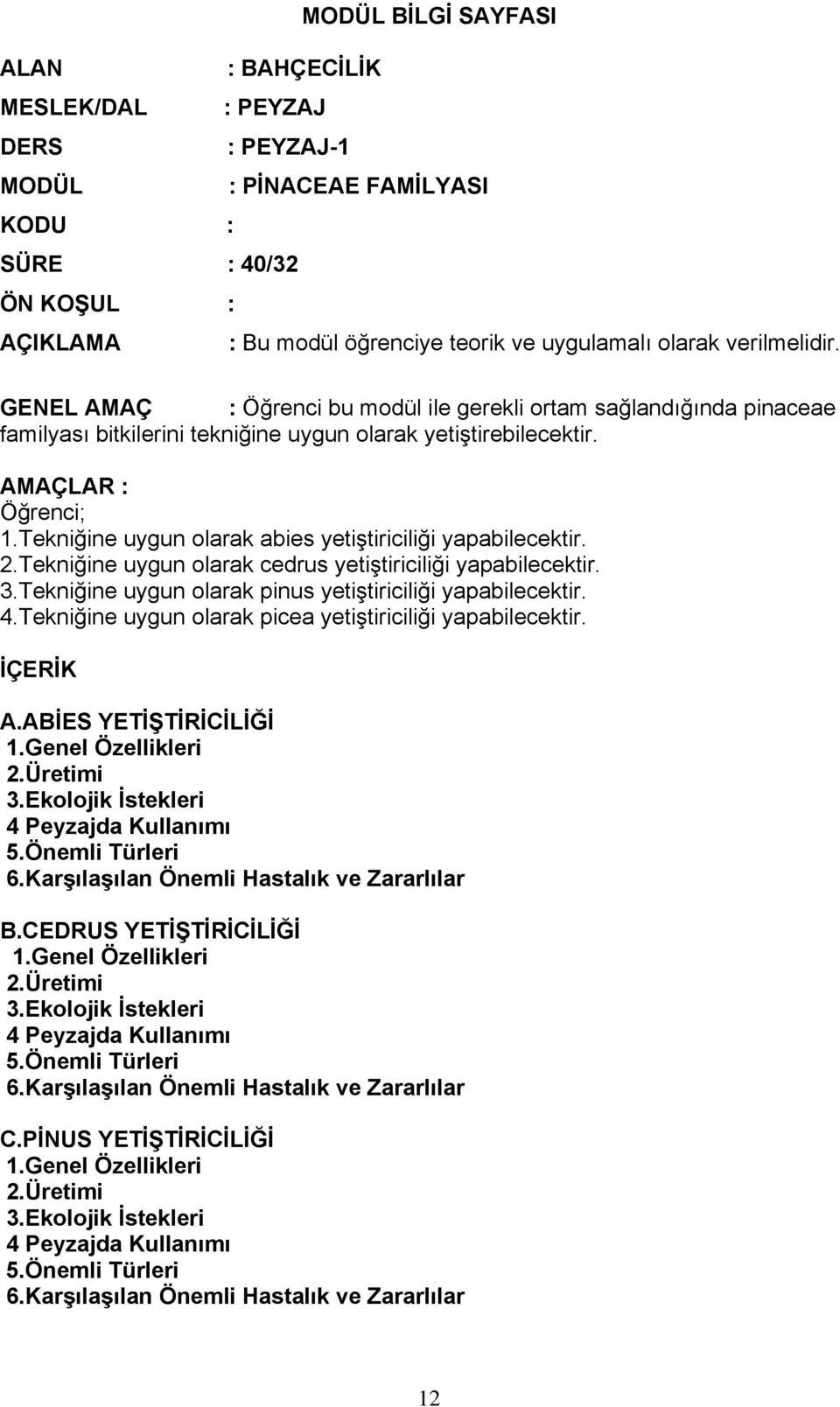 MODÜL BİLGİ SAYFASI

ALAN : BAHÇECİLİK

MESLEK/DAL : PEYZAJ

DERS : PEYZAJ-1

MODÜL : PİNACEAE FAMİLYASI

KODU :

SÜRE : 40/32

ÖN KOŞUL :

AÇIKLAMA : Bu modül öğrenciye teorik ve uygulamalı olarak verilmelidir.

GENEL AMAÇ : Öğrenci bu modül ile gerekli ortam sağlandığında pinaceae familyası bitkilerini tekniğine uygun olarak yetiştirebilecektir.

AMAÇLAR :
Öğrenci;
1.Tekniğine uygun olarak abies yetiştiriciliği yapabilecektir.
2.Tekniğine uygun olarak cedrus yetiştiriciliği yapabilecektir.
3.Tekniğine uygun olarak pinus yetiştiriciliği yapabilecektir.
4.Tekniğine uygun olarak picea yetiştiriciliği yapabilecektir.

İÇERİK

A.ABİES YETİŞTİRİCİLİĞİ
1.Genel Özellikleri
2.Üretimi
3.Ekolojik İstekleri
4 Peyzajda Kullanımı
5.Önemli Türleri
6.Karşılaşılan Önemli Hastalık ve Zararlılar

B.CEDRUS YETİŞTİRİCİLİĞİ
1.Genel Özellikleri
2.Üretimi
3.Ekolojik İstekleri
4 Peyzajda Kullanımı
5.Önemli Türleri
6.Karşılaşılan Önemli Hastalık ve Zararlılar

C.PİNUS YETİŞTİRİCİLİĞİ
1.Genel Özellikleri
2.Üretimi
3.Ekolojik İstekleri
4 Peyzajda Kullanımı
5.Önemli Türleri
6.Karşılaşılan Önemli Hastalık ve Zararlılar

12